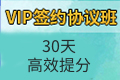 VIP签约协议班

30天
高效提分